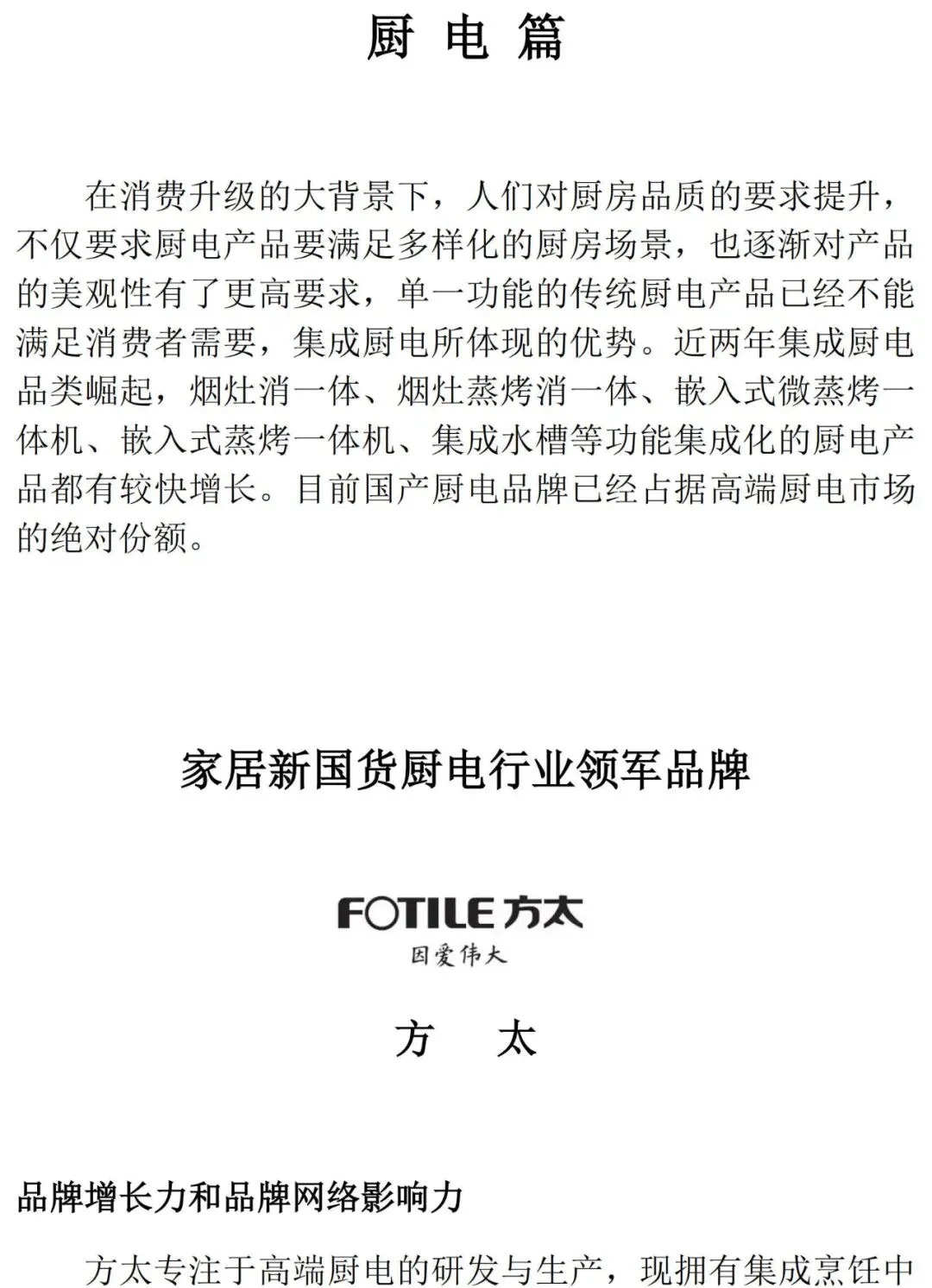 厨 电 篇

在消费升级的大背景下，人们对厨房品质的要求提升，不仅要求厨电产品要满足多样化的厨房场景，也逐渐对产品的美观性有了更高要求，单一功能的传统厨电产品已经不能满足消费者需要，集成厨电所体现的优势。近两年集成厨电品类崛起，烟灶消一体、烟灶蒸烤消一体、嵌入式微蒸烤一体机、嵌入式蒸烤一体机、集成水槽等功能集成化的厨电产品都有较快增长。目前国产厨电品牌已经占据高端厨电市场的绝对份额。

家居新国货厨电行业领军品牌

FOTILE方太
因爱伟大

方 太

品牌增长力和品牌网络影响力

方太专注于高端厨电的研发与生产，现拥有集成烹饪中